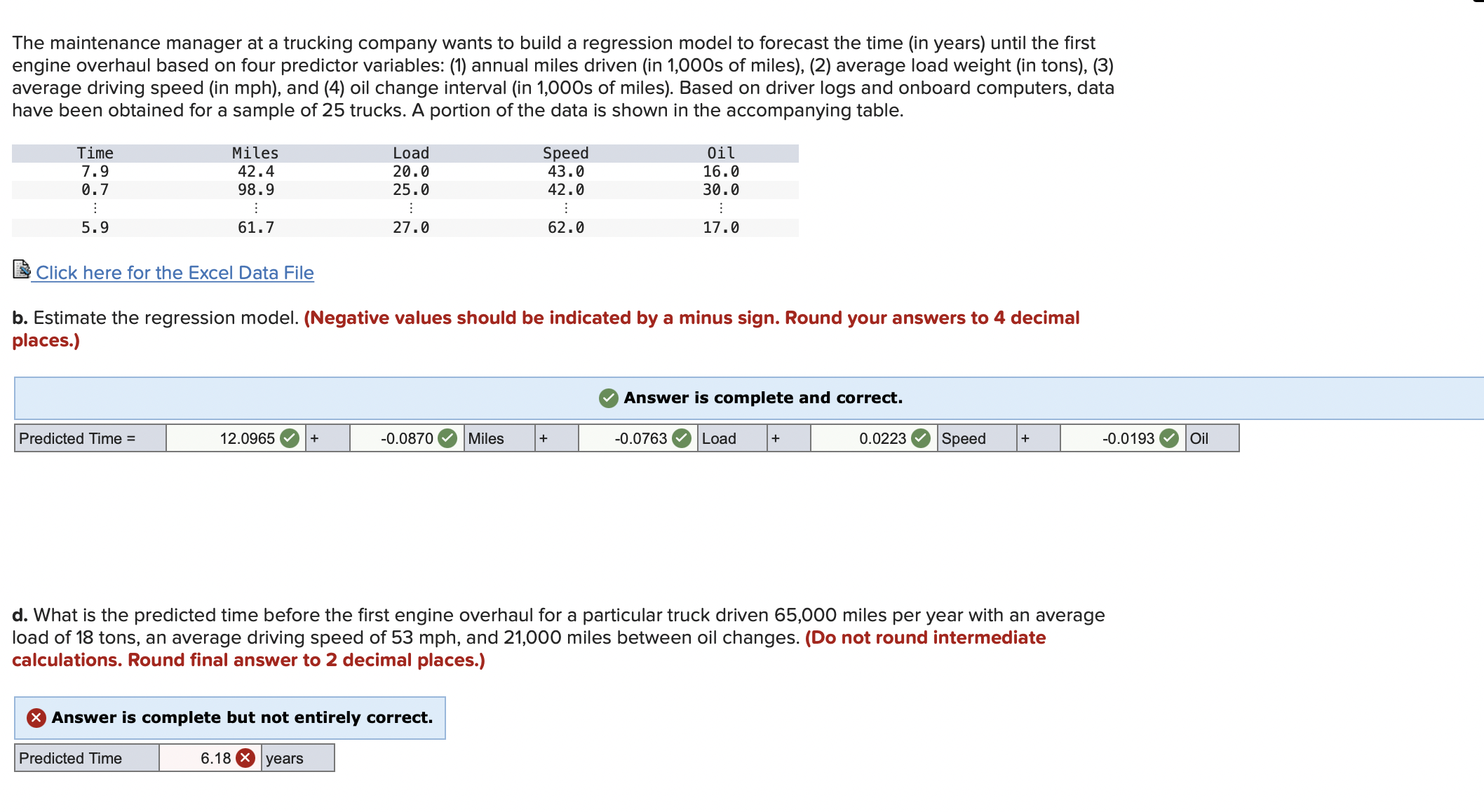 The maintenance manager at a trucking company wants to build a regression model to forecast the time (in years) until the first engine overhaul based on four predictor variables: (1) annual miles driven (in 1,000s of miles), (2) average load weight (in tons), (3) average driving speed (in mph), and (4) oil change interval (in 1,000s of miles). Based on driver logs and onboard computers, data have been obtained for a sample of 25 trucks. A portion of the data is shown in the accompanying table.

| Time | Miles | Load | Speed | Oil |
|---|---|---|---|---|
| 7.9 | 42.4 | 20.0 | 43.0 | 16.0 |
| 0.7 | 98.9 | 25.0 | 42.0 | 30.0 |
| ⋮ | ⋮ | ⋮ | ⋮ | ⋮ |
| 5.9 | 61.7 | 27.0 | 62.0 | 17.0 |

Click here for the Excel Data File

b. Estimate the regression model. (Negative values should be indicated by a minus sign. Round your answers to 4 decimal places.)

Answer is complete and correct.

| Predicted Time = | 12.0965 | + | -0.0870 | Miles | + | -0.0763 | Load | + | 0.0223 | Speed | + | -0.0193 | Oil |
|---|---|---|---|---|---|---|---|---|---|---|---|---|---|

d. What is the predicted time before the first engine overhaul for a particular truck driven 65,000 miles per year with an average load of 18 tons, an average driving speed of 53 mph, and 21,000 miles between oil changes. (Do not round intermediate calculations. Round final answer to 2 decimal places.)

Answer is complete but not entirely correct.

| Predicted Time | 6.18 | years |
|---|---|---|